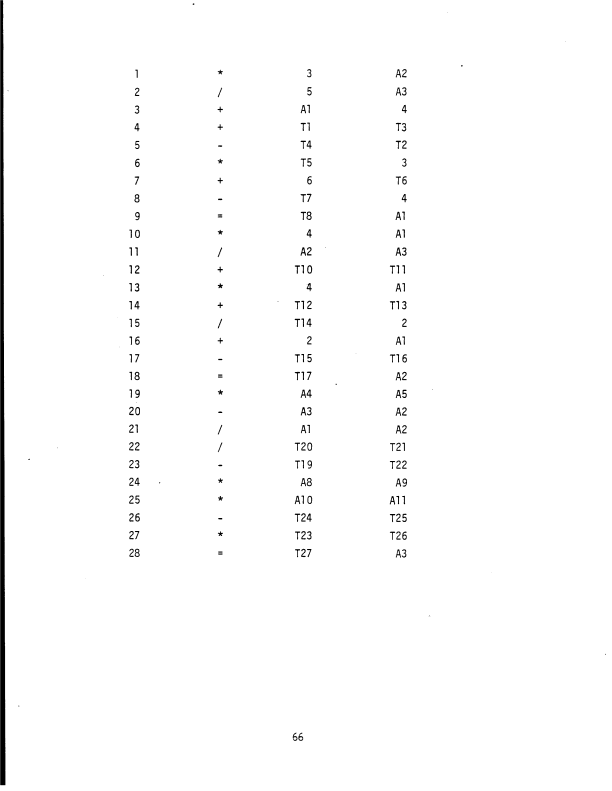 | | | | |
|---|---|---|---|
| 1 | * | 3 | A2 |
| 2 | / | 5 | A3 |
| 3 | + | A1 | 4 |
| 4 | + | T1 | T3 |
| 5 | - | T4 | T2 |
| 6 | * | T5 | 3 |
| 7 | + | 6 | T6 |
| 8 | - | T7 | 4 |
| 9 | = | T8 | A1 |
| 10 | * | 4 | A1 |
| 11 | / | A2 | A3 |
| 12 | + | T10 | T11 |
| 13 | * | 4 | A1 |
| 14 | + | T12 | T13 |
| 15 | / | T14 | 2 |
| 16 | + | 2 | A1 |
| 17 | - | T15 | T16 |
| 18 | = | T17 | A2 |
| 19 | * | A4 | A5 |
| 20 | - | A3 | A2 |
| 21 | / | A1 | A2 |
| 22 | / | T20 | T21 |
| 23 | - | T19 | T22 |
| 24 | * | A8 | A9 |
| 25 | * | A10 | A11 |
| 26 | - | T24 | T25 |
| 27 | * | T23 | T26 |
| 28 | = | T27 | A3 |

66